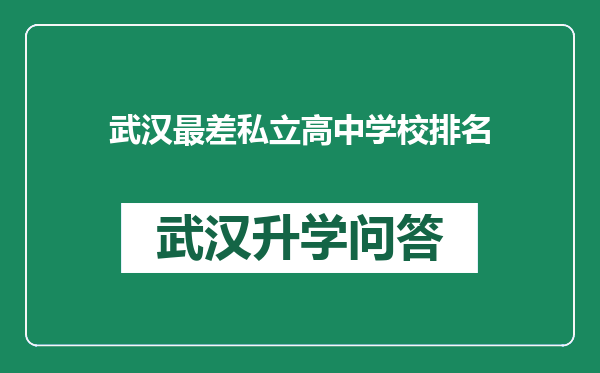 武汉最差私立高中学校排名

武汉升学问答